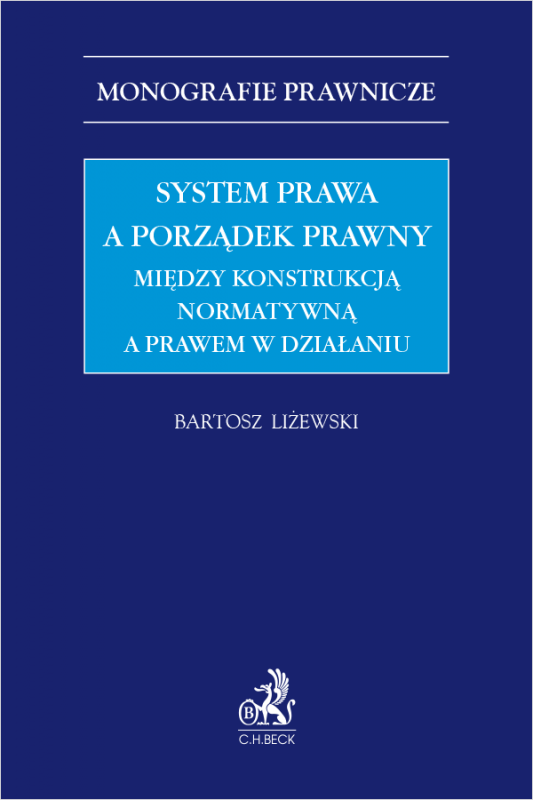 MONOGRAFIE PRAWNICZE

SYSTEM PRAWA
A PORZĄDEK PRAWNY
MIĘDZY KONSTRUKCJĄ NORMATYWNĄ A PRAWEM W DZIAŁANIU

BARTOSZ LIŻEWSKI

B

C.H.BECK